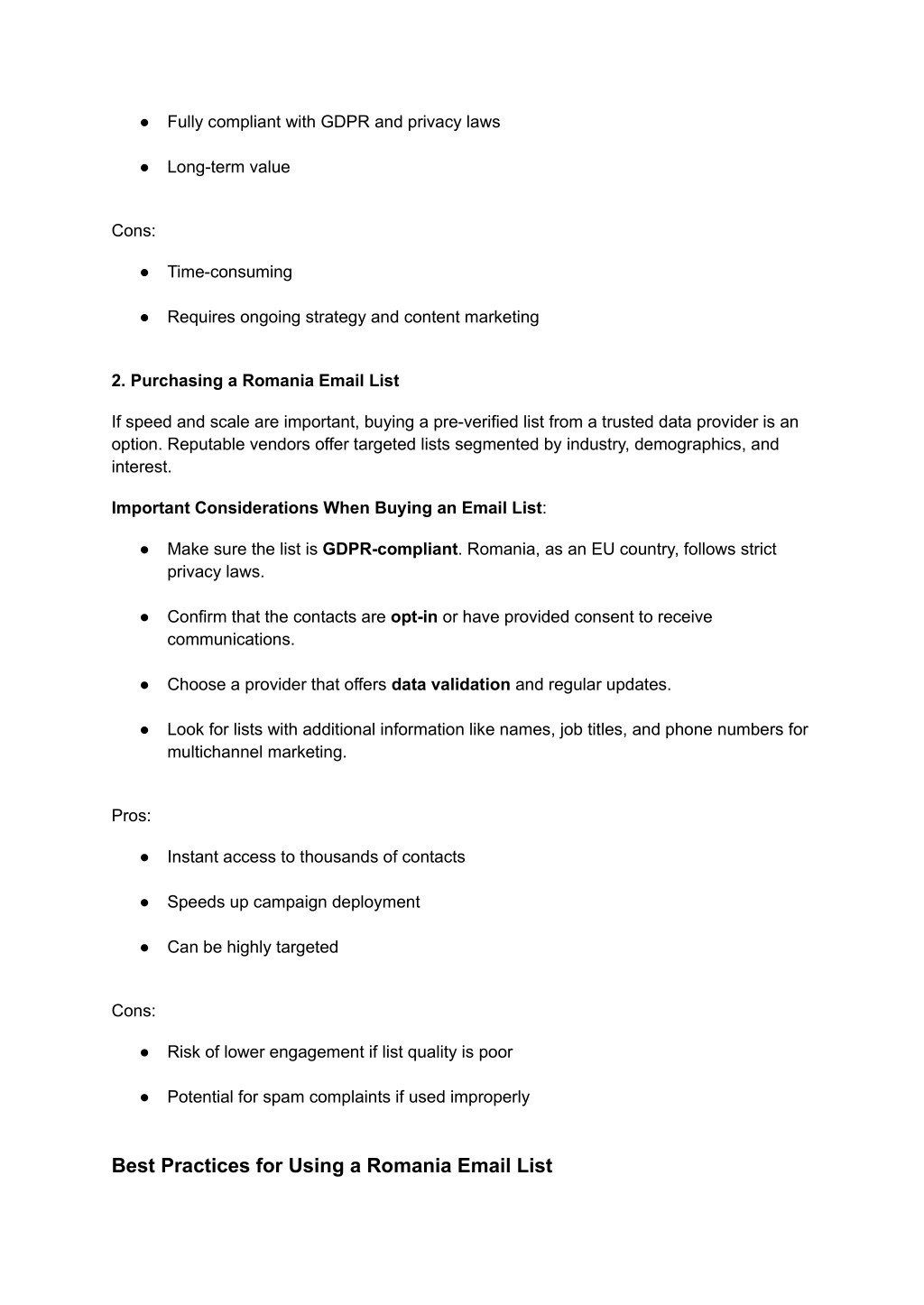 ● Fully compliant with GDPR and privacy laws

● Long-term value

Cons:

● Time-consuming

● Requires ongoing strategy and content marketing

2. Purchasing a Romania Email List

If speed and scale are important, buying a pre-verified list from a trusted data provider is an option. Reputable vendors offer targeted lists segmented by industry, demographics, and interest.

Important Considerations When Buying an Email List:

● Make sure the list is GDPR-compliant. Romania, as an EU country, follows strict privacy laws.

● Confirm that the contacts are opt-in or have provided consent to receive communications.

● Choose a provider that offers data validation and regular updates.

● Look for lists with additional information like names, job titles, and phone numbers for multichannel marketing.

Pros:

● Instant access to thousands of contacts

● Speeds up campaign deployment

● Can be highly targeted

Cons:

● Risk of lower engagement if list quality is poor

● Potential for spam complaints if used improperly

Best Practices for Using a Romania Email List